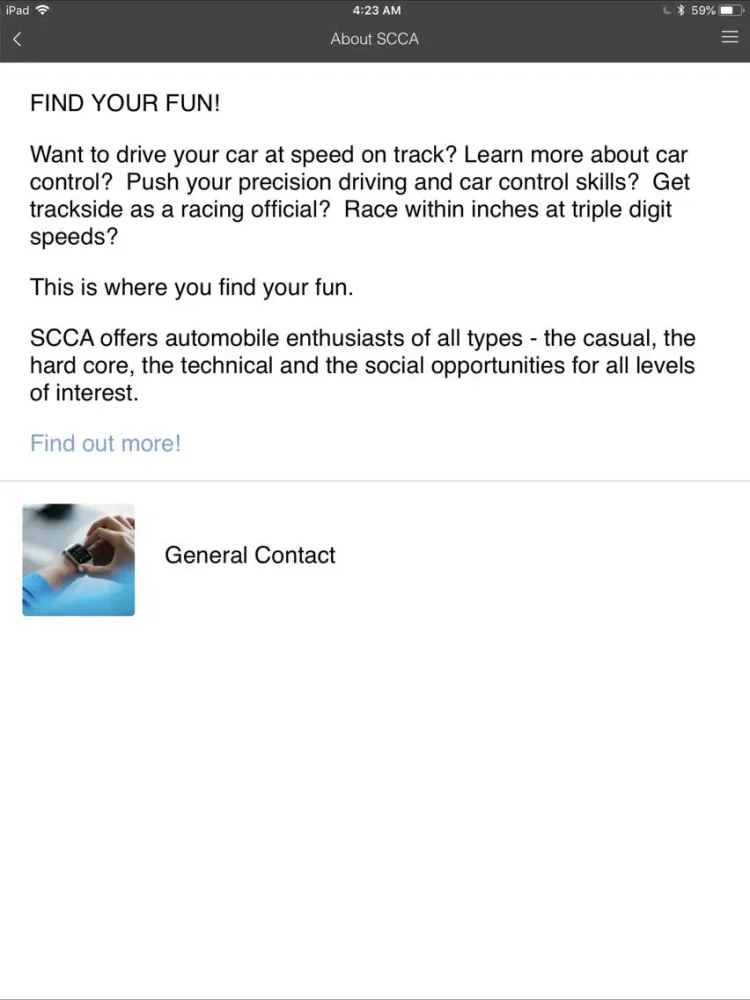 iPad 4:23 AM 59%

About SCCA

FIND YOUR FUN!

Want to drive your car at speed on track? Learn more about car control? Push your precision driving and car control skills? Get trackside as a racing official? Race within inches at triple digit speeds?

This is where you find your fun.

SCCA offers automobile enthusiasts of all types - the casual, the hard core, the technical and the social opportunities for all levels of interest.

Find out more!

General Contact